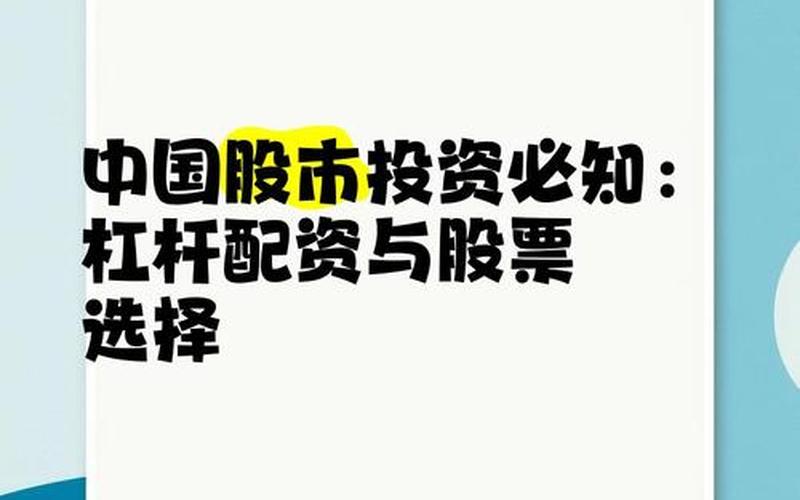 中国股市投资必知：杠杆配资与股票选择